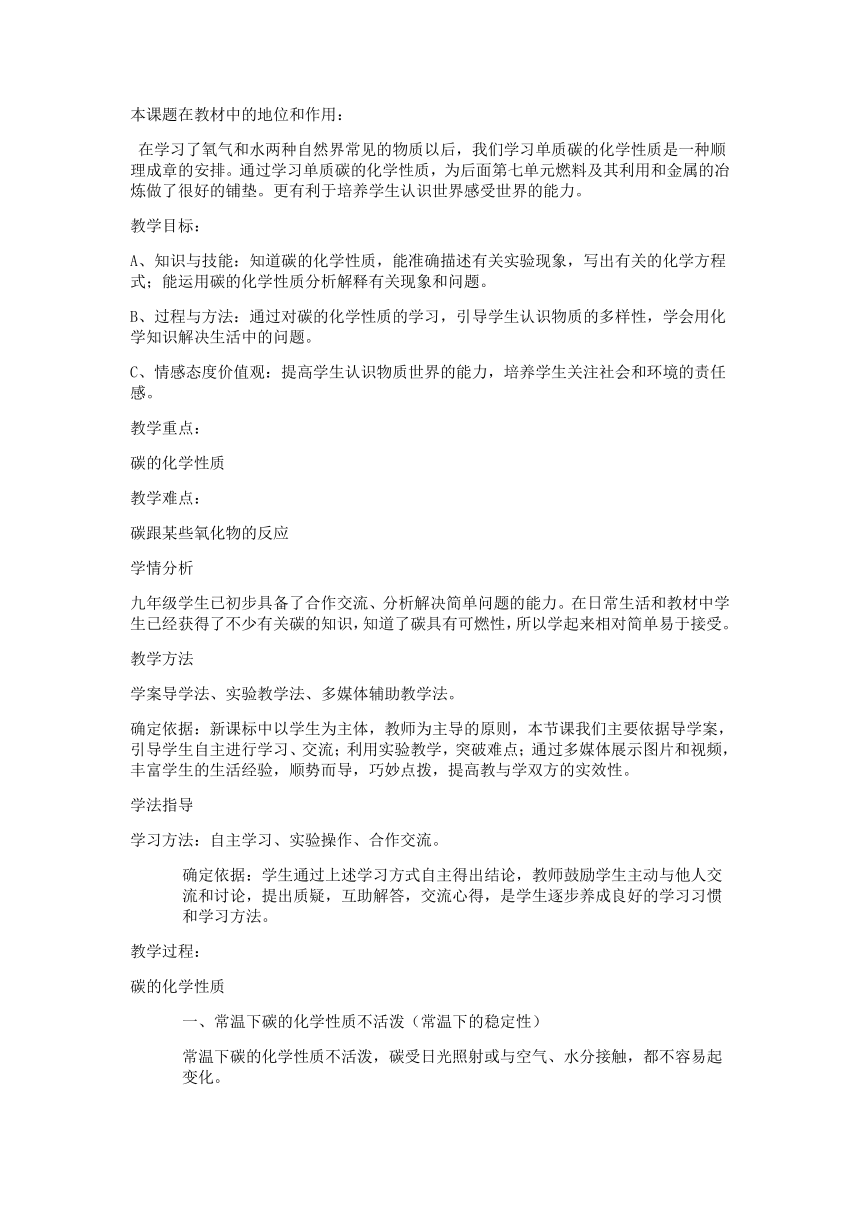 本课题在教材中的地位和作用：

在学习了氧气和水两种自然界常见的物质以后，我们学习单质碳的化学性质是一种顺理成章的安排。通过学习单质碳的化学性质，为后面第七单元燃料及其利用和金属的冶炼做了很好的铺垫。更有利于培养学生认识世界感受世界的能力。

教学目标：

A、知识与技能：知道碳的化学性质，能准确描述有关实验现象，写出有关的化学方程式；能运用碳的化学性质分析解释有关现象和问题。

B、过程与方法：通过对碳的化学性质的学习，引导学生认识物质的多样性，学会用化学知识解决生活中的问题。

C、情感态度价值观：提高学生认识物质世界的能力，培养学生关注社会和环境的责任感。

教学重点：

碳的化学性质

教学难点：

碳跟某些氧化物的反应

学情分析

九年级学生已初步具备了合作交流、分析解决简单问题的能力。在日常生活和教材中学生已经获得了不少有关碳的知识，知道了碳具有可燃性，所以学起来相对简单易于接受。

教学方法

学案导学法、实验教学法、多媒体辅助教学法。

确定依据：新课标中以学生为主体，教师为主导的原则，本节课我们主要依据导学案，引导学生自主进行学习、交流；利用实验教学，突破难点；通过多媒体展示图片和视频，丰富学生的生活经验，顺势而导，巧妙点拨，提高教与学双方的实效性。

学法指导

学习方法：自主学习、实验操作、合作交流。

确定依据：学生通过上述学习方式自主得出结论，教师鼓励学生主动与他人交流和讨论，提出质疑，互助解答，交流心得，是学生逐步养成良好的学习习惯和学习方法。

教学过程：

碳的化学性质

一、常温下碳的化学性质不活泼（常温下的稳定性）

常温下碳的化学性质不活泼，碳受日光照射或与空气、水分接触，都不容易起变化。